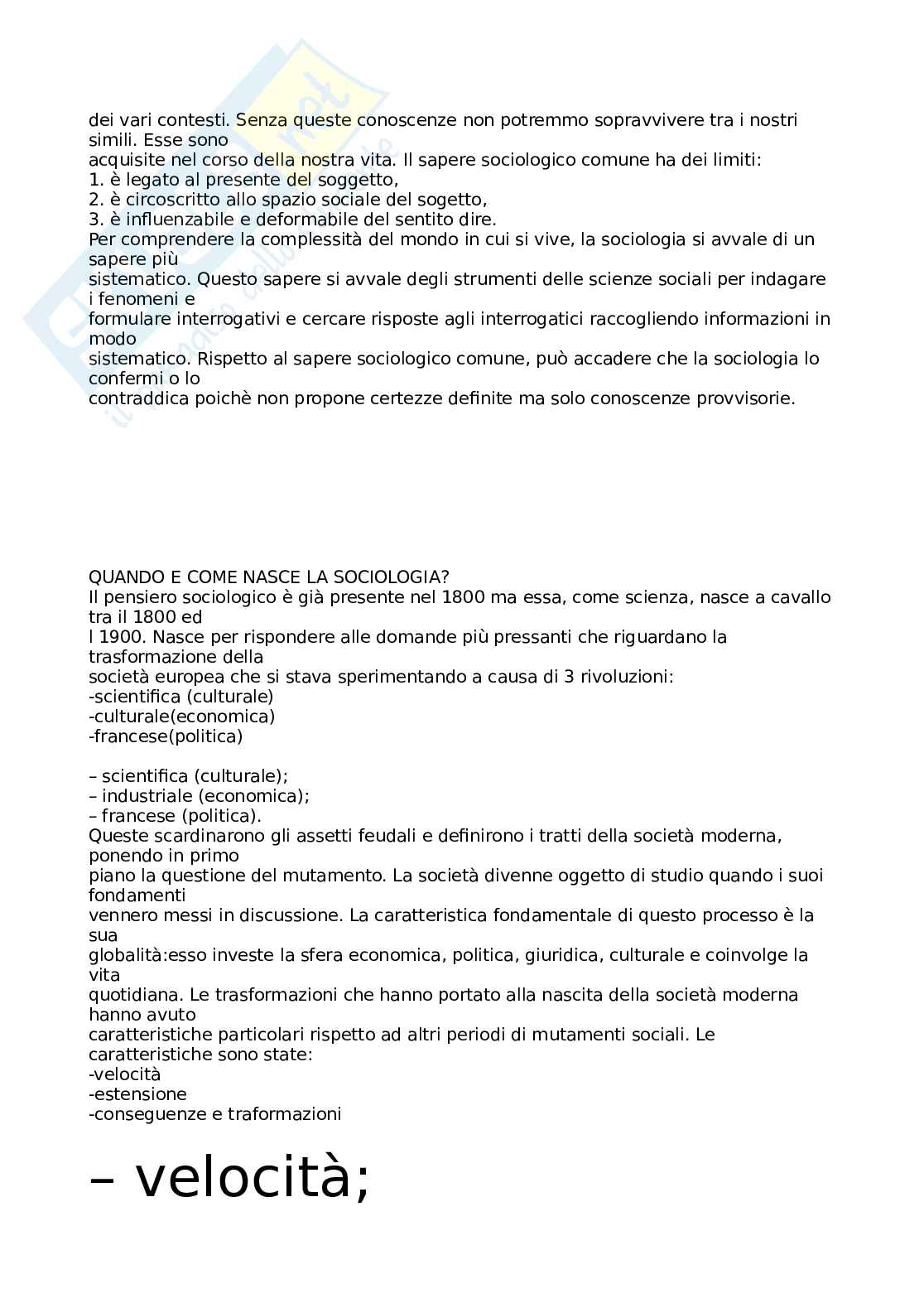 dei vari contesti. Senza queste conoscenze non potremmo sopravvivere tra i nostri simili. Esse sono acquisite nel corso della nostra vita. Il sapere sociologico comune ha dei limiti:
1. è legato al presente del soggetto,
2. è circoscritto allo spazio sociale del sogetto,
3. è influenzabile e deformabile del sentito dire.
Per comprendere la complessità del mondo in cui si vive, la sociologia si avvale di un sapere più sistematico. Questo sapere si avvale degli strumenti delle scienze sociali per indagare i fenomeni e formulare interrogativi e cercare risposte agli interrogatici raccogliendo informazioni in modo sistematico. Rispetto al sapere sociologico comune, può accadere che la sociologia lo confermi o lo contraddica poichè non propone certezze definite ma solo conoscenze provvisorie.

QUANDO E COME NASCE LA SOCIOLOGIA?
Il pensiero sociologico è già presente nel 1800 ma essa, come scienza, nasce a cavallo tra il 1800 ed l 1900. Nasce per rispondere alle domande più pressanti che riguardano la trasformazione della società europea che si stava sperimentando a causa di 3 rivoluzioni:
-scientifica (culturale)
-culturale(economica)
-francese(politica)

– scientifica (culturale);
– industriale (economica);
– francese (politica).
Queste scardinarono gli assetti feudali e definirono i tratti della società moderna, ponendo in primo piano la questione del mutamento. La società divenne oggetto di studio quando i suoi fondamenti vennero messi in discussione. La caratteristica fondamentale di questo processo è la sua globalità:esso investe la sfera economica, politica, giuridica, culturale e coinvolge la vita quotidiana. Le trasformazioni che hanno portato alla nascita della società moderna hanno avuto caratteristiche particolari rispetto ad altri periodi di mutamenti sociali. Le caratteristiche sono state:
-velocità
-estensione
-conseguenze e traformazioni

– velocità;